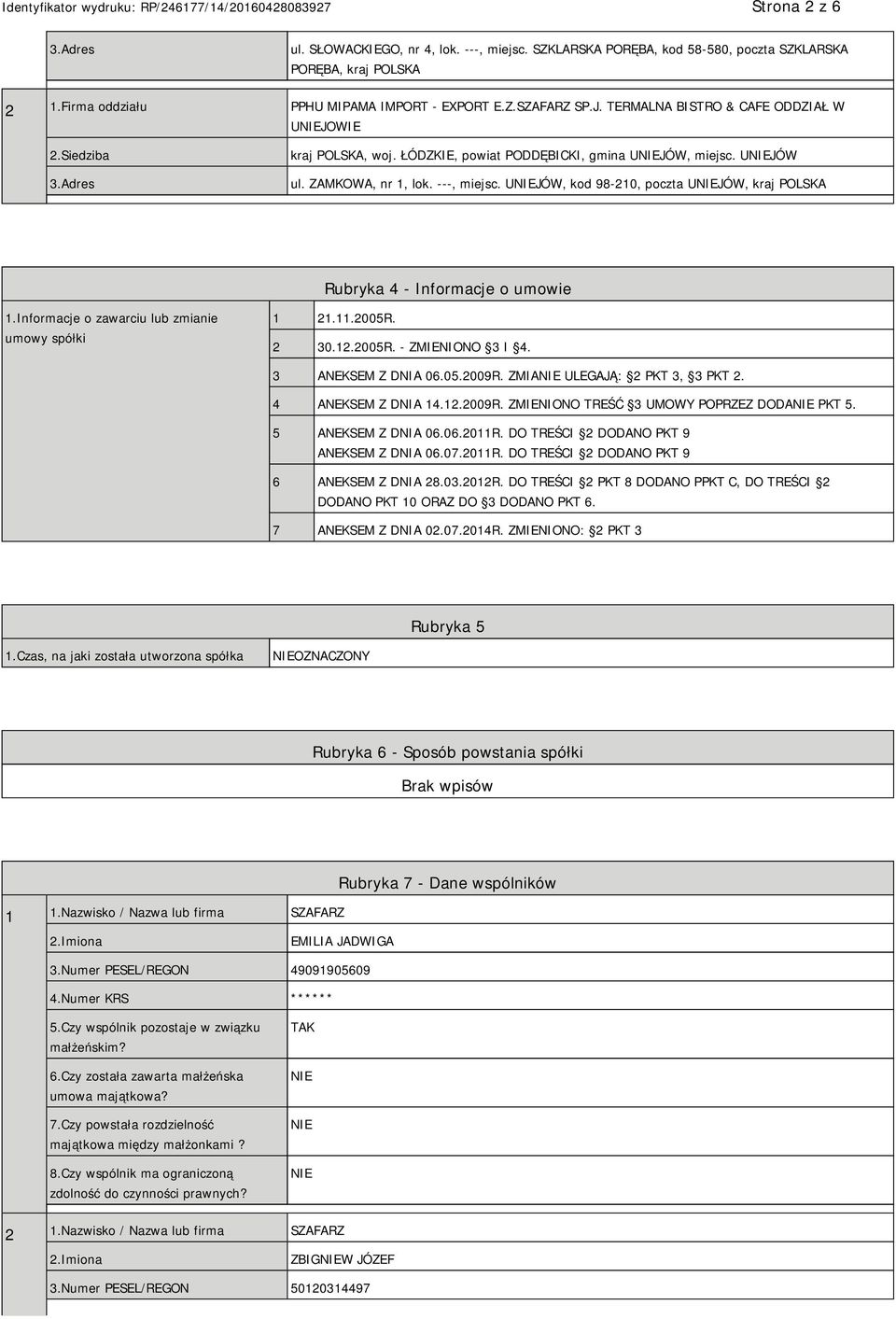 Identyfikator wydruku: RP/246177/14/20160428083927

Strona 2 z 6

| | 3.Adres | ul. SŁOWACKIEGO, nr 4, lok. ---, miejsc. SZKLARSKA PORĘBA, kod 58-580, poczta SZKLARSKA PORĘBA, kraj POLSKA |
|---|---|---|
| 2 | 1.Firma oddziału | PPHU MIPAMA IMPORT - EXPORT E.Z.SZAFARZ SP.J. TERMALNA BISTRO & CAFE ODDZIAŁ W UNIEJOWIE |
| | 2.Siedziba | kraj POLSKA, woj. ŁÓDZKIE, powiat PODDĘBICKI, gmina UNIEJÓW, miejsc. UNIEJÓW |
| | 3.Adres | ul. ZAMKOWA, nr 1, lok. ---, miejsc. UNIEJÓW, kod 98-210, poczta UNIEJÓW, kraj POLSKA |

Rubryka 4 - Informacje o umowie

| 1.Informacje o zawarciu lub zmianie umowy spółki | 1 | 21.11.2005R. |
|---|---|---|
| | 2 | 30.12.2005R. - ZMIENIONO §3 I §4. |
| | 3 | ANEKSEM Z DNIA 06.05.2009R. ZMIANIE ULEGAJĄ: §2 PKT 3, §3 PKT 2. |
| | 4 | ANEKSEM Z DNIA 14.12.2009R. ZMIENIONO TREŚĆ §3 UMOWY POPRZEZ DODANIE PKT 5. |
| | 5 | ANEKSEM Z DNIA 06.06.2011R. DO TREŚCI §2 DODANO PKT 9 ANEKSEM Z DNIA 06.07.2011R. DO TREŚCI §2 DODANO PKT 9 |
| | 6 | ANEKSEM Z DNIA 28.03.2012R. DO TREŚCI §2 PKT 8 DODANO PPKT C, DO TREŚCI §2 DODANO PKT 10 ORAZ DO §3 DODANO PKT 6. |
| | 7 | ANEKSEM Z DNIA 02.07.2014R. ZMIENIONO: §2 PKT 3 |

Rubryka 5

| 1.Czas, na jaki została utworzona spółka | NIEOZNACZONY |
|---|---|

Rubryka 6 - Sposób powstania spółki

Brak wpisów

Rubryka 7 - Dane wspólników

| 1 | 1.Nazwisko / Nazwa lub firma | SZAFARZ |
|---|---|---|
| | 2.Imiona | EMILIA JADWIGA |
| | 3.Numer PESEL/REGON | 49091905609 |
| | 4.Numer KRS | ****** |
| | 5.Czy wspólnik pozostaje w związku małżeńskim? | TAK |
| | 6.Czy została zawarta małżeńska umowa majątkowa? | NIE |
| | 7.Czy powstała rozdzielność majątkowa między małżonkami ? | NIE |
| | 8.Czy wspólnik ma ograniczoną zdolność do czynności prawnych? | NIE |
| 2 | 1.Nazwisko / Nazwa lub firma | SZAFARZ |
| | 2.Imiona | ZBIGNIEW JÓZEF |
| | 3.Numer PESEL/REGON | 50120314497 |